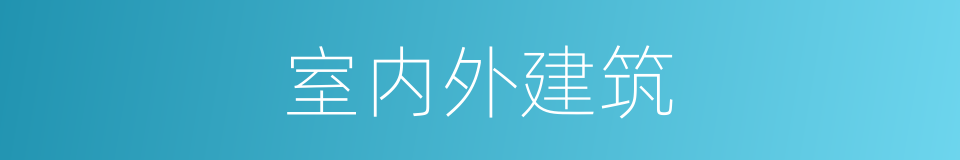 室内外建筑